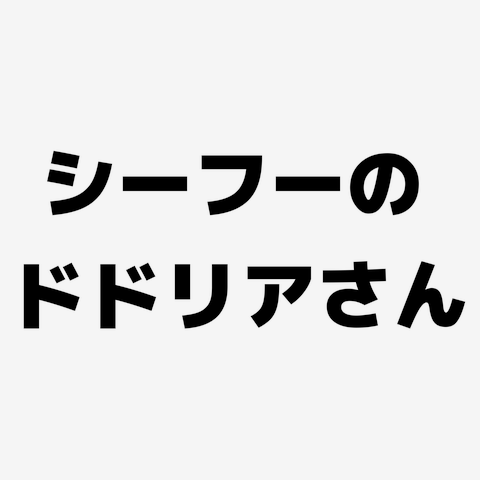 シーフーの
ドドリアさん